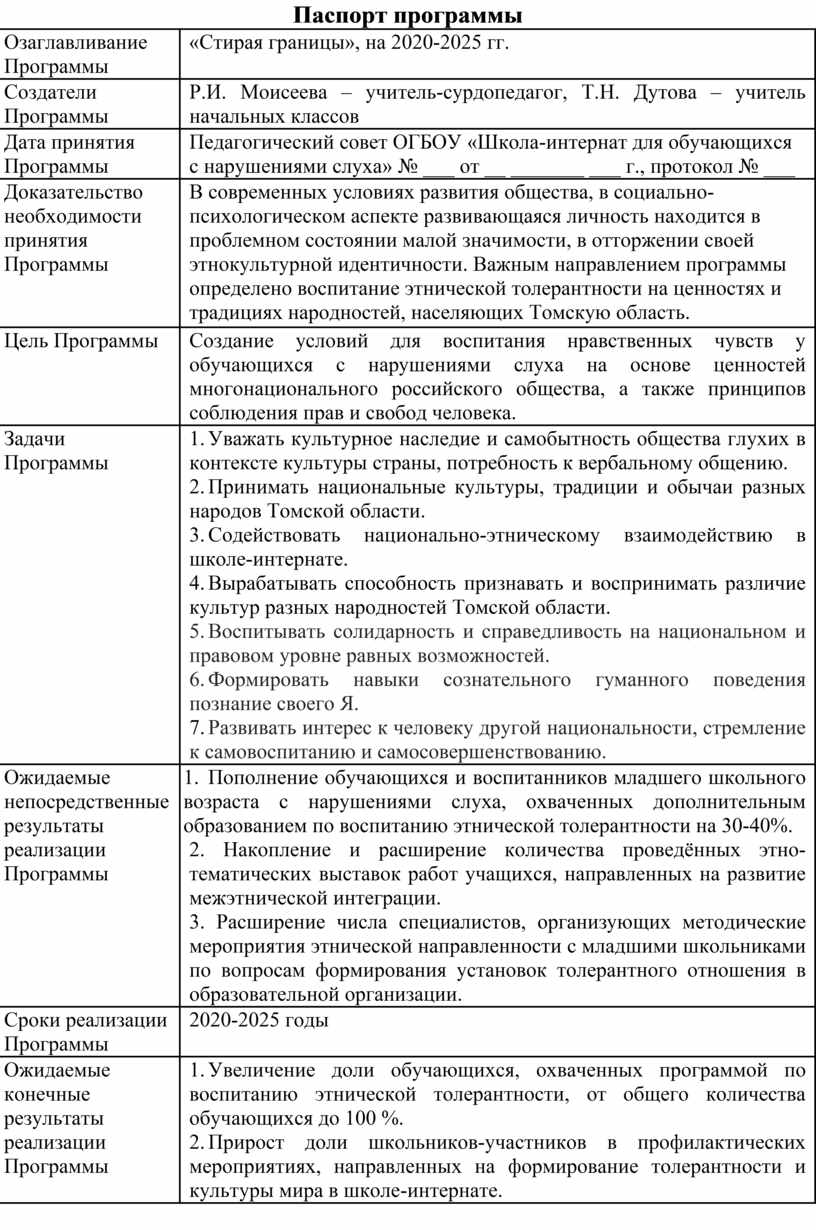 Паспорт программы

| | |
|---|---|
| Озаглавливание Программы | «Стирая границы», на 2020-2025 гг. |
| Создатели Программы | Р.И. Моисеева – учитель-сурдопедагог, Т.Н. Дутова – учитель начальных классов |
| Дата принятия Программы | Педагогический совет ОГБОУ «Школа-интернат для обучающихся с нарушениями слуха» № ___ от __ _______ ___ г., протокол № ___ |
| Доказательство необходимости принятия Программы | В современных условиях развития общества, в социально-психологическом аспекте развивающаяся личность находится в проблемном состоянии малой значимости, в отторжении своей этнокультурной идентичности. Важным направлением программы определено воспитание этнической толерантности на ценностях и традициях народностей, населяющих Томскую область. |
| Цель Программы | Создание условий для воспитания нравственных чувств у обучающихся с нарушениями слуха на основе ценностей многонационального российского общества, а также принципов соблюдения прав и свобод человека. |
| Задачи Программы | 1. Уважать культурное наследие и самобытность общества глухих в контексте культуры страны, потребность к вербальному общению. 2. Принимать национальные культуры, традиции и обычаи разных народов Томской области. 3. Содействовать национально-этническому взаимодействию в школе-интернате. 4. Вырабатывать способность признавать и воспринимать различие культур разных народностей Томской области. 5. Воспитывать солидарность и справедливость на национальном и правовом уровне равных возможностей. 6. Формировать навыки сознательного гуманного поведения познание своего Я. 7. Развивать интерес к человеку другой национальности, стремление к самовоспитанию и самосовершенствованию. |
| Ожидаемые непосредственные результаты реализации Программы | 1. Пополнение обучающихся и воспитанников младшего школьного возраста с нарушениями слуха, охваченных дополнительным образованием по воспитанию этнической толерантности на 30-40%. 2. Накопление и расширение количества проведённых этно-тематических выставок работ учащихся, направленных на развитие межэтнической интеграции. 3. Расширение числа специалистов, организующих методические мероприятия этнической направленности с младшими школьниками по вопросам формирования установок толерантного отношения в образовательной организации. |
| Сроки реализации Программы | 2020-2025 годы |
| Ожидаемые конечные результаты реализации Программы | 1. Увеличение доли обучающихся, охваченных программой по воспитанию этнической толерантности, от общего количества обучающихся до 100 %. 2. Прирост доли школьников-участников в профилактических мероприятиях, направленных на формирование толерантности и культуры мира в школе-интернате. |